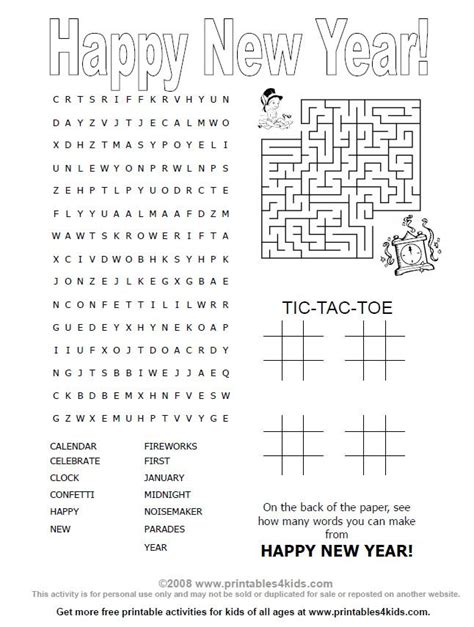 Happy New Year!

C R T S R I F F K R V H Y U N
D A Y Z V J T J E C A L M W O
X D H Z T M A S Y P O Y E L I
U N L E W Y O N P R W L N P S
Z E H P T L P Y U O D R C T E
F L Y Y U A A L M A A F D Z M
W A W T S K R O W E R I F T A
X C I V D W O B H K S Y H P K
J O N Z E J L K E G X G B A E
N C O N F E T T I L I L W R R
G U E D E Y X H Y N E K O A P
I I U F X O J T D O A C R D Y
N G J T S B B I W E J J A E Q
C K B D B E M X H N F V E S W
G Z W X E M U H P T V V Y G E

CALENDAR
CELEBRATE
CLOCK
CONFETTI
HAPPY
NEW

FIREWORKS
FIRST
JANUARY
MIDNIGHT
NOISEMAKER
PARADES
YEAR

TIC-TAC-TOE

On the back of the paper, see how many words you can make from
HAPPY NEW YEAR!

©2008 www.printables4kids.com
This activity is for personal use only and may not be sold or duplicated for sale or reposted on another website.

Get more free printable activities for kids of all ages at www.printables4kids.com.